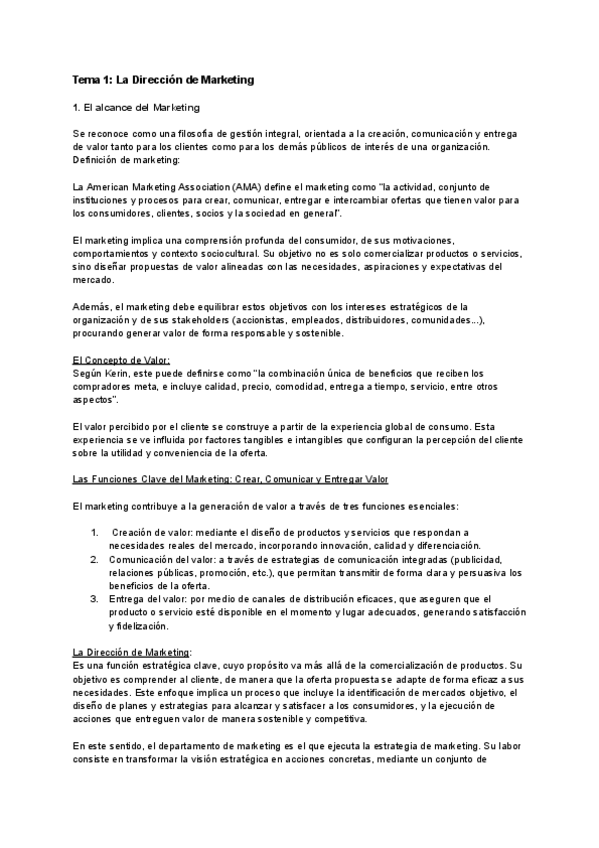 Tema 1: La Dirección de Marketing

1. El alcance del Marketing

Se reconoce como una filosofía de gestión integral, orientada a la creación, comunicación y entrega de valor tanto para los clientes como para los demás públicos de interés de una organización.
Definición de marketing:

La American Marketing Association (AMA) define el marketing como "la actividad, conjunto de instituciones y procesos para crear, comunicar, entregar e intercambiar ofertas que tienen valor para los consumidores, clientes, socios y la sociedad en general".

El marketing implica una comprensión profunda del consumidor, de sus motivaciones, comportamientos y contexto sociocultural. Su objetivo no es solo comercializar productos o servicios, sino diseñar propuestas de valor alineadas con las necesidades, aspiraciones y expectativas del mercado.

Además, el marketing debe equilibrar estos objetivos con los intereses estratégicos de la organización y de sus stakeholders (accionistas, empleados, distribuidores, comunidades...), procurando generar valor de forma responsable y sostenible.

El Concepto de Valor:
Según Kerin, este puede definirse como "la combinación única de beneficios que reciben los compradores meta, e incluye calidad, precio, comodidad, entrega a tiempo, servicio, entre otros aspectos".

El valor percibido por el cliente se construye a partir de la experiencia global de consumo. Esta experiencia se ve influida por factores tangibles e intangibles que configuran la percepción del cliente sobre la utilidad y conveniencia de la oferta.

Las Funciones Clave del Marketing: Crear, Comunicar y Entregar Valor

El marketing contribuye a la generación de valor a través de tres funciones esenciales:

1. Creación de valor: mediante el diseño de productos y servicios que respondan a necesidades reales del mercado, incorporando innovación, calidad y diferenciación.
2. Comunicación del valor: a través de estrategias de comunicación integradas (publicidad, relaciones públicas, promoción, etc.), que permitan transmitir de forma clara y persuasiva los beneficios de la oferta.
3. Entrega del valor: por medio de canales de distribución eficaces, que aseguren que el producto o servicio esté disponible en el momento y lugar adecuados, generando satisfacción y fidelización.

La Dirección de Marketing:
Es una función estratégica clave, cuyo propósito va más allá de la comercialización de productos. Su objetivo es comprender al cliente, de manera que la oferta propuesta se adapte de forma eficaz a sus necesidades. Este enfoque implica un proceso que incluye la identificación de mercados objetivo, el diseño de planes y estrategias para alcanzar y satisfacer a los consumidores, y la ejecución de acciones que entreguen valor de manera sostenible y competitiva.

En este sentido, el departamento de marketing es el que ejecuta la estrategia de marketing. Su labor consiste en transformar la visión estratégica en acciones concretas, mediante un conjunto de